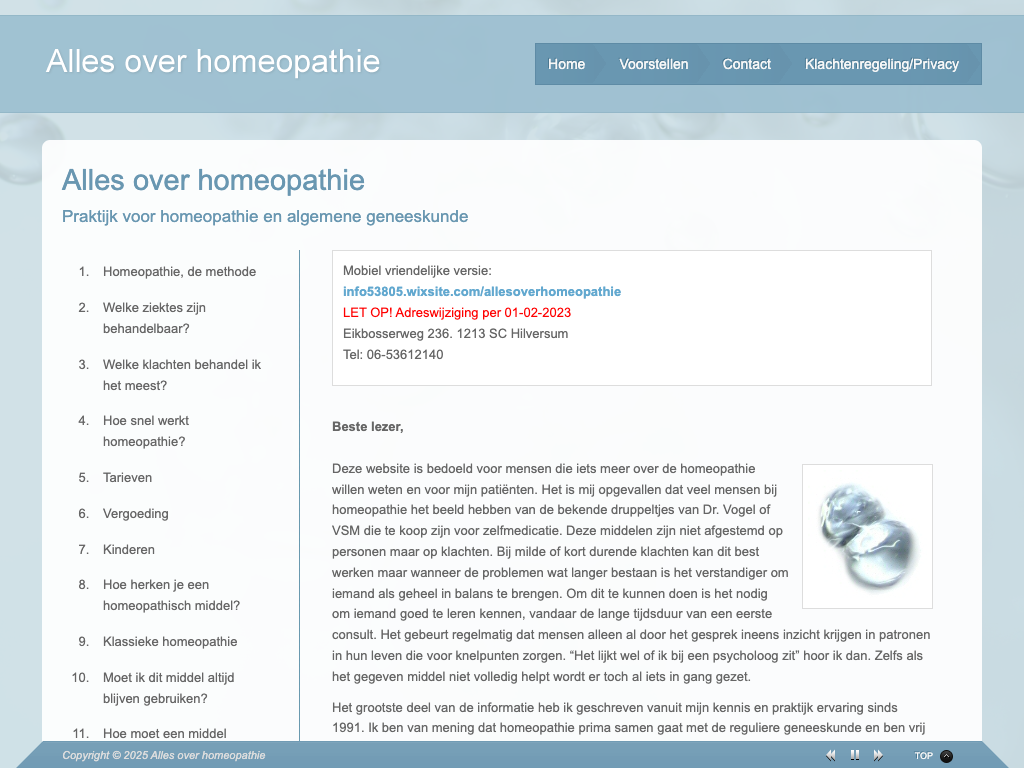 Alles over homeopathie

Home Voorstellen Contact Klachtenregeling/Privacy

Alles over homeopathie

Praktijk voor homeopathie en algemene geneeskunde

1. Homeopathie, de methode
2. Welke ziektes zijn behandelbaar?
3. Welke klachten behandel ik het meest?
4. Hoe snel werkt homeopathie?
5. Tarieven
6. Vergoeding
7. Kinderen
8. Hoe herken je een homeopathisch middel?
9. Klassieke homeopathie
10. Moet ik dit middel altijd blijven gebruiken?
11. Hoe moet een middel

Mobiel vriendelijke versie:
info53805.wixsite.com/allesoverhomeopathie
LET OP! Adreswijziging per 01-02-2023
Eikbosserweg 236. 1213 SC Hilversum
Tel: 06-53612140

Beste lezer,

Deze website is bedoeld voor mensen die iets meer over de homeopathie willen weten en voor mijn patiënten. Het is mij opgevallen dat veel mensen bij homeopathie het beeld hebben van de bekende druppeltjes van Dr. Vogel of VSM die te koop zijn voor zelfmedicatie. Deze middelen zijn niet afgestemd op personen maar op klachten. Bij milde of kort durende klachten kan dit best werken maar wanneer de problemen wat langer bestaan is het verstandiger om iemand als geheel in balans te brengen. Om dit te kunnen doen is het nodig om iemand goed te leren kennen, vandaar de lange tijdsduur van een eerste consult. Het gebeurt regelmatig dat mensen alleen al door het gesprek ineens inzicht krijgen in patronen in hun leven die voor knelpunten zorgen. “Het lijkt wel of ik bij een psycholoog zit” hoor ik dan. Zelfs als het gegeven middel niet volledig helpt wordt er toch al iets in gang gezet.

Het grootste deel van de informatie heb ik geschreven vanuit mijn kennis en praktijk ervaring sinds 1991. Ik ben van mening dat homeopathie prima samen gaat met de reguliere geneeskunde en ben vrij

Copyright © 2025 Alles over homeopathie

TOP